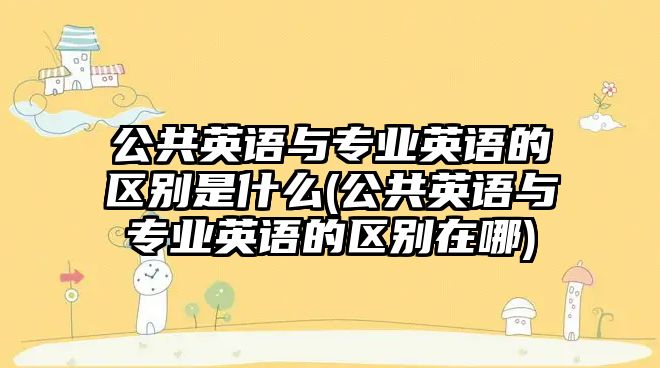 公共英语与专业英语的区别是什么(公共英语与专业英语的区别在哪)